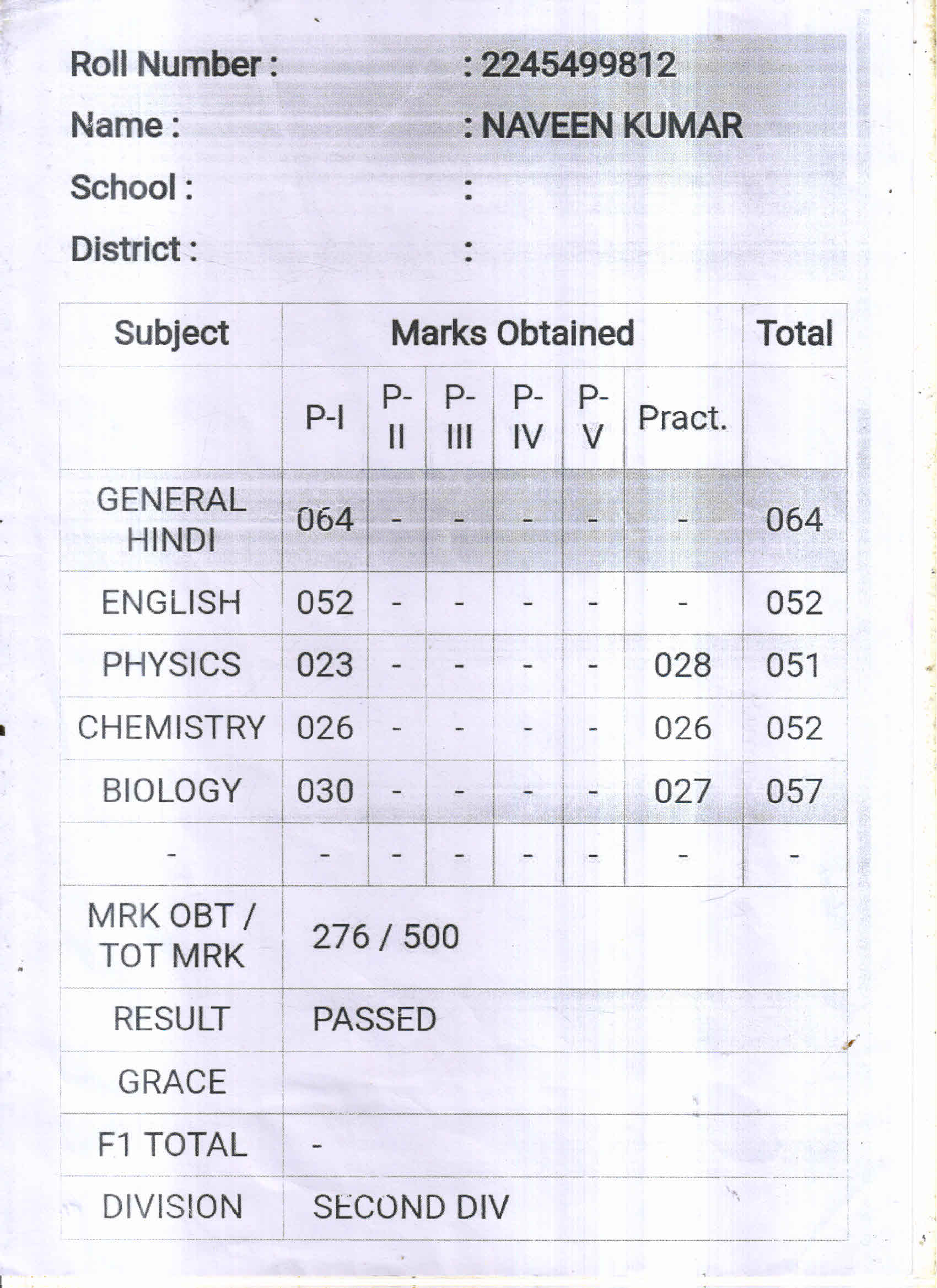 Roll Number : : 2245499812

Name : : NAVEEN KUMAR

School : :

District : :

| Subject | Marks Obtained | | | | | | Total |
|---|---|---|---|---|---|---|---|
| | P-I | P-II | P-III | P-IV | P-V | Pract. | |
| GENERAL HINDI | 064 | - | - | - | - | - | 064 |
| ENGLISH | 052 | - | - | - | - | - | 052 |
| PHYSICS | 023 | - | - | - | - | 028 | 051 |
| CHEMISTRY | 026 | - | - | - | - | 026 | 052 |
| BIOLOGY | 030 | - | - | - | - | 027 | 057 |
| - | - | - | - | - | - | - | - |
| MRK OBT / TOT MRK | 276 / 500 | | | | | | |
| RESULT | PASSED | | | | | | |
| GRACE | | | | | | | |
| F1 TOTAL | - | | | | | | |
| DIVISION | SECOND DIV | | | | | | |